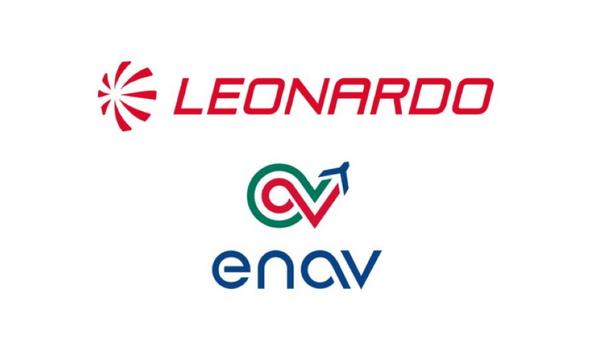 LEONARDO

enav